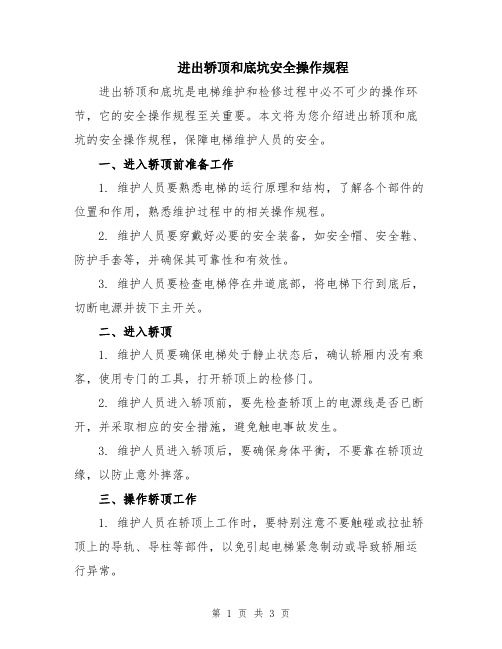 进出轿顶和底坑安全操作规程

进出轿顶和底坑是电梯维护和检修过程中必不可少的操作环节，它的安全操作规程至关重要。本文将为您介绍进出轿顶和底坑的安全操作规程，保障电梯维护人员的安全。

一、进入轿顶前准备工作

1. 维护人员要熟悉电梯的运行原理和结构，了解各个部件的位置和作用，熟悉维护过程中的相关操作规程。

2. 维护人员要穿戴好必要的安全装备，如安全帽、安全鞋、防护手套等，并确保其可靠性和有效性。

3. 维护人员要检查电梯停在井道底部，将电梯下行到底后，切断电源并拔下主开关。

二、进入轿顶

1. 维护人员要确保电梯处于静止状态后，确认轿厢内没有乘客，使用专门的工具，打开轿顶上的检修门。

2. 维护人员进入轿顶前，要先检查轿顶上的电源线是否已断开，并采取相应的安全措施，避免触电事故发生。

3. 维护人员进入轿顶后，要确保身体平衡，不要靠在轿顶边缘，以防止意外摔落。

三、操作轿顶工作

1. 维护人员在轿顶上工作时，要特别注意不要触碰或拉扯轿顶上的导轨、导柱等部件，以免引起电梯紧急制动或导致轿厢运行异常。

第 1 页 共 3 页